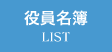 役員名簿
LIST